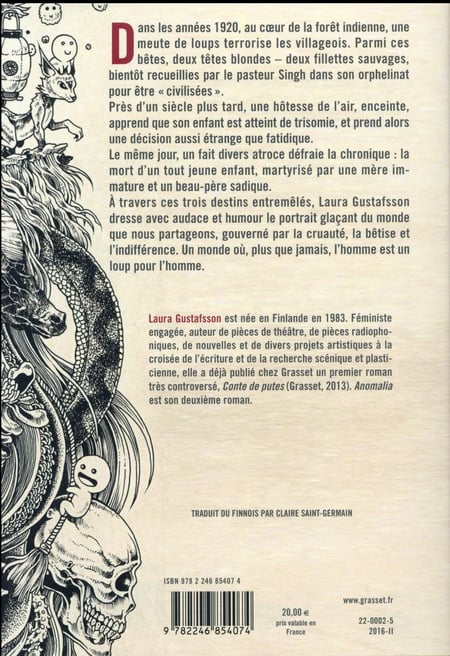 Dans les années 1920, au cœur de la forêt indienne, une meute de loups terrorise les villageois. Parmi ces bêtes, deux têtes blondes – deux fillettes sauvages, bientôt recueillies par le pasteur Singh dans son orphelinat pour être « civilisées ».
Près d'un siècle plus tard, une hôtesse de l'air, enceinte, apprend que son enfant est atteint de trisomie, et prend alors une décision aussi étrange que fatidique.
Le même jour, un fait divers atroce défraie la chronique : la mort d'un tout jeune enfant, martyrisé par une mère immature et un beau-père sadique.
À travers ces trois destins entremêlés, Laura Gustafsson dresse avec audace et humour le portrait glaçant du monde que nous partageons, gouverné par la cruauté, la bêtise et l'indifférence. Un monde où, plus que jamais, l'homme est un loup pour l'homme.

Laura Gustafsson est née en Finlande en 1983. Féministe engagée, auteur de pièces de théâtre, de pièces radiophoniques, de nouvelles et de divers projets artistiques à la croisée de l'écriture et de la recherche scénique et plasticienne, elle a déjà publié chez Grasset un premier roman très controversé, Conte de putes (Grasset, 2013). Anomalia est son deuxième roman.

TRADUIT DU FINNOIS PAR CLAIRE SAINT-GERMAIN

ISBN 978 2 246 85407 4

9 782246 854074

20,00 €
prix valable en France

www.grasset.fr

22-0002-5
2016-II